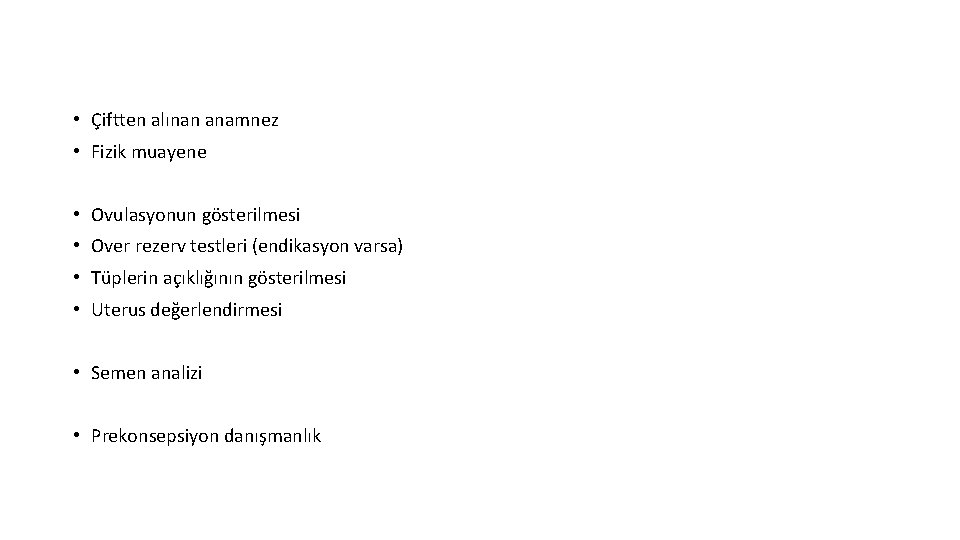 • Çiftten alınan anamnez
• Fizik muayene

• Ovulasyonun gösterilmesi
• Over rezerv testleri (endikasyon varsa)
• Tüplerin açıklığının gösterilmesi
• Uterus değerlendirmesi

• Semen analizi

• Prekonsepsiyon danışmanlık